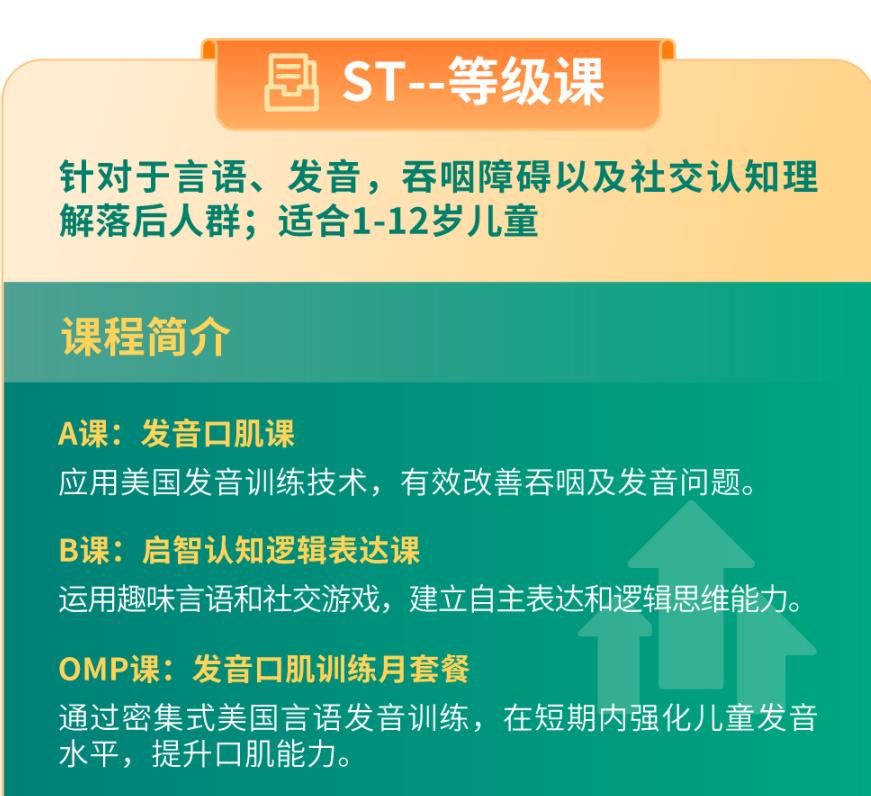 ST--等级课

针对于言语、发音，吞咽障碍以及社交认知理解落后人群；适合1-12岁儿童

课程简介

A课：发音口肌课
应用美国发音训练技术，有效改善吞咽及发音问题。

B课：启智认知逻辑表达课
运用趣味言语和社交游戏，建立自主表达和逻辑思维能力。

OMP课：发音口肌训练月套餐
通过密集式美国言语发音训练，在短期内强化儿童发音水平，提升口肌能力。